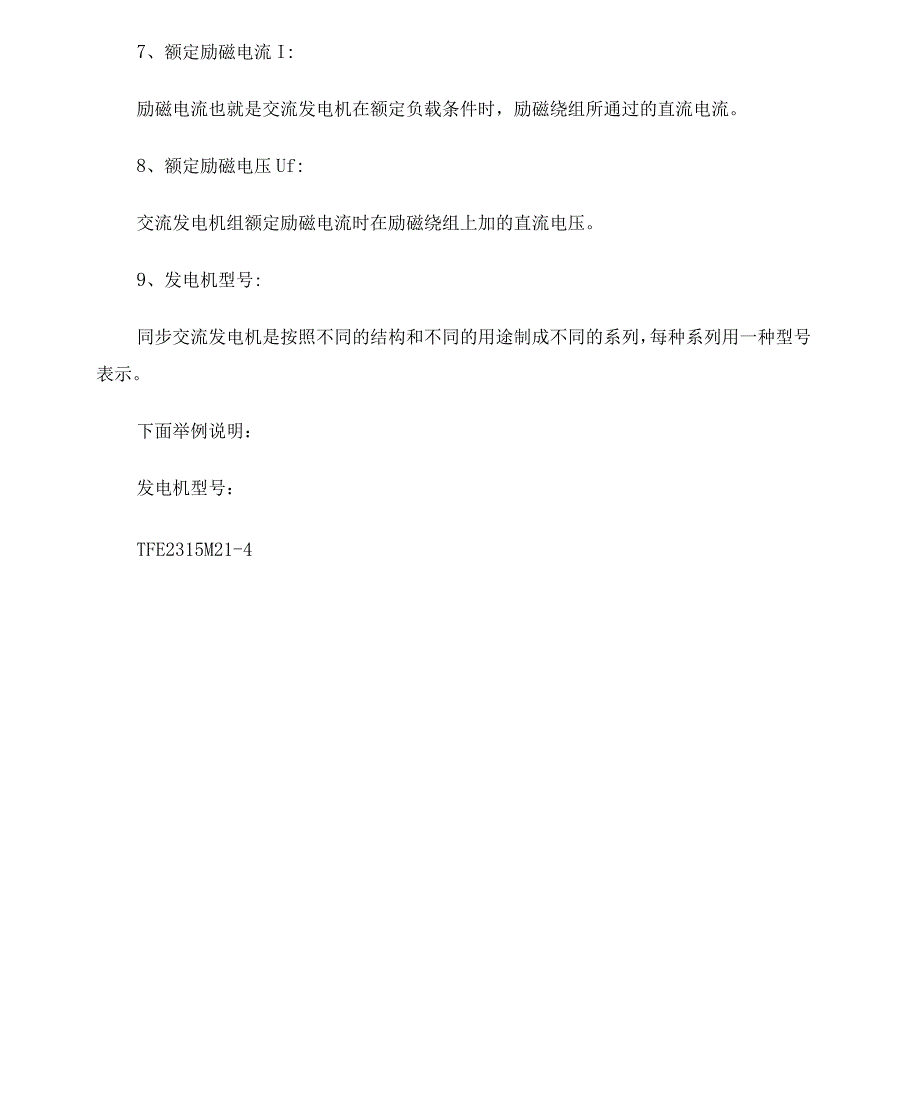 7、额定励磁电流 I:

励磁电流也就是交流发电机在额定负载条件时，励磁绕组所通过的直流电流。

8、额定励磁电压 Uf:

交流发电机组额定励磁电流时在励磁绕组上加的直流电压。

9、发电机型号:

同步交流发电机是按照不同的结构和不同的用途制成不同的系列,每种系列用一种型号表示。

下面举例说明：

发电机型号：

TFE2315M21-4